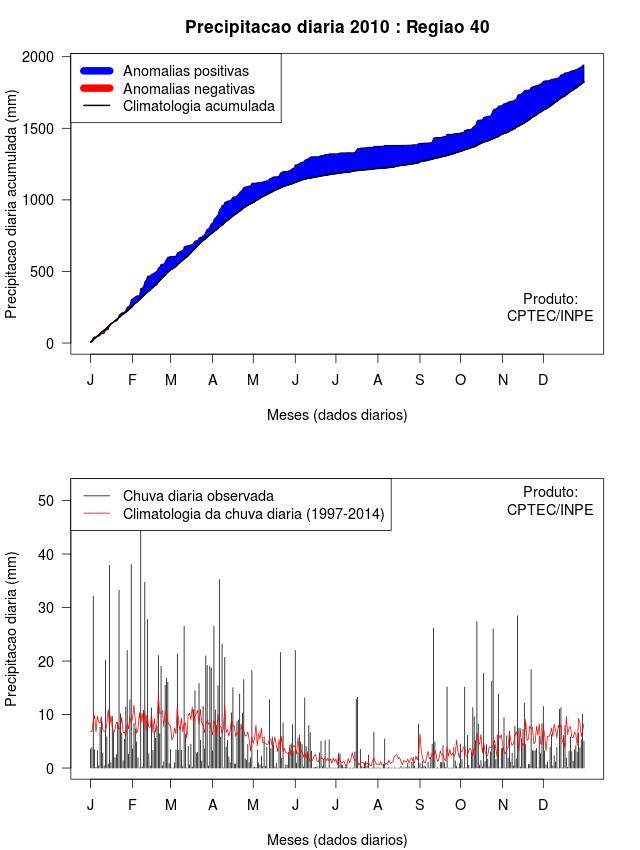 Precipitacao diaria 2010 : Regiao 40

Anomalias positivas
Anomalias negativas
Climatologia acumulada

Precipitacao diaria acumulada (mm)

2000
1500
1000
500
0

Produto:
CPTEC/INPE

J F M A M J J A S O N D

Meses (dados diarios)

Chuva diaria observada
Climatologia da chuva diaria (1997-2014)

Produto:
CPTEC/INPE

Precipitacao diaria (mm)

50
40
30
20
10
0

J F M A M J J A S O N D

Meses (dados diarios)